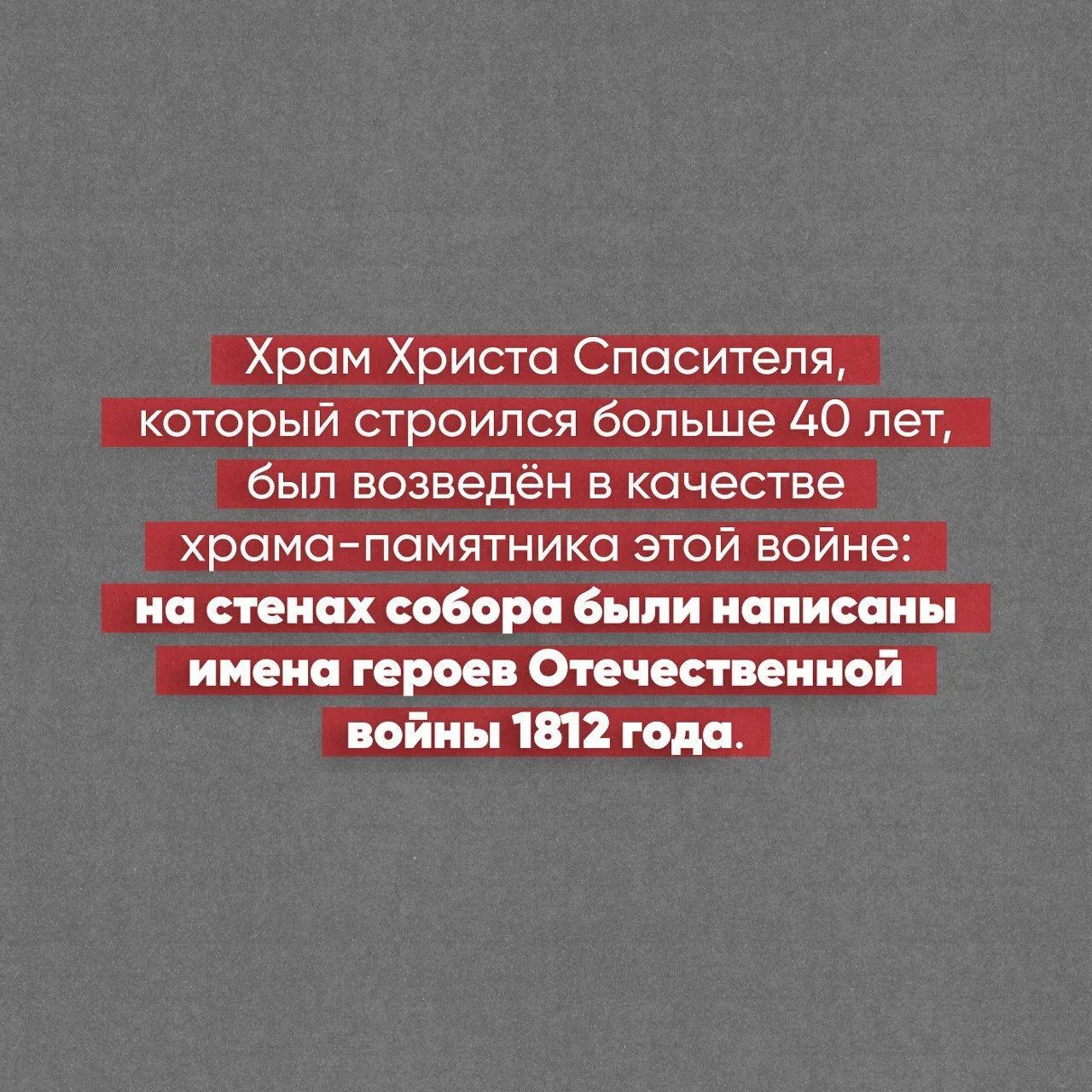 Храм Христа Спасителя, который строился больше 40 лет, был возведён в качестве храма-памятника этой войне: на стенах собора были написаны имена героев Отечественной войны 1812 года.